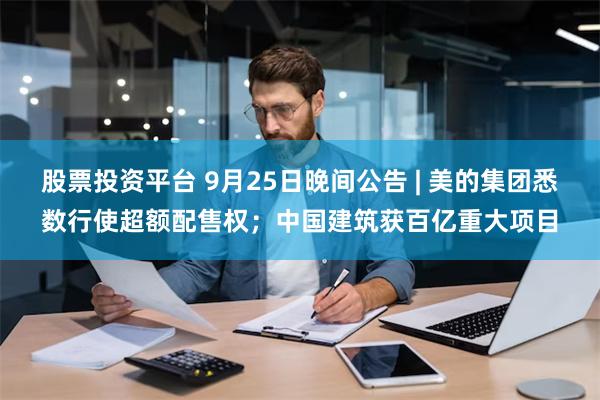 股票投资平台 9月25日晚间公告 | 美的集团悉数行使超额配售权；中国建筑获百亿重大项目